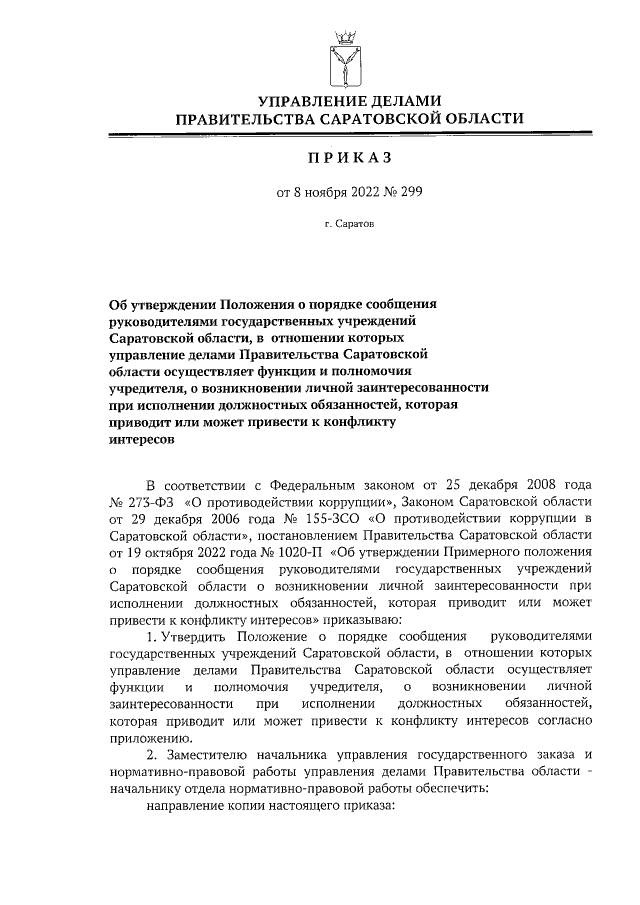 УПРАВЛЕНИЕ ДЕЛАМИ
ПРАВИТЕЛЬСТВА САРАТОВСКОЙ ОБЛАСТИ

ПРИКАЗ

от 8 ноября 2022 № 299

г. Саратов

Об утверждении Положения о порядке сообщения руководителями государственных учреждений Саратовской области, в отношении которых управление делами Правительства Саратовской области осуществляет функции и полномочия учредителя, о возникновении личной заинтересованности при исполнении должностных обязанностей, которая приводит или может привести к конфликту интересов

В соответствии с Федеральным законом от 25 декабря 2008 года № 273-ФЗ «О противодействии коррупции», Законом Саратовской области от 29 декабря 2006 года № 155-ЗСО «О противодействии коррупции в Саратовской области», постановлением Правительства Саратовской области от 19 октября 2022 года № 1020-П «Об утверждении Примерного положения о порядке сообщения руководителями государственных учреждений Саратовской области о возникновении личной заинтересованности при исполнении должностных обязанностей, которая приводит или может привести к конфликту интересов» приказываю:

1. Утвердить Положение о порядке сообщения руководителями государственных учреждений Саратовской области, в отношении которых управление делами Правительства Саратовской области осуществляет функции и полномочия учредителя, о возникновении личной заинтересованности при исполнении должностных обязанностей, которая приводит или может привести к конфликту интересов согласно приложению.

2. Заместителю начальника управления государственного заказа и нормативно-правовой работы управления делами Правительства области - начальнику отдела нормативно-правовой работы обеспечить:

направление копии настоящего приказа: